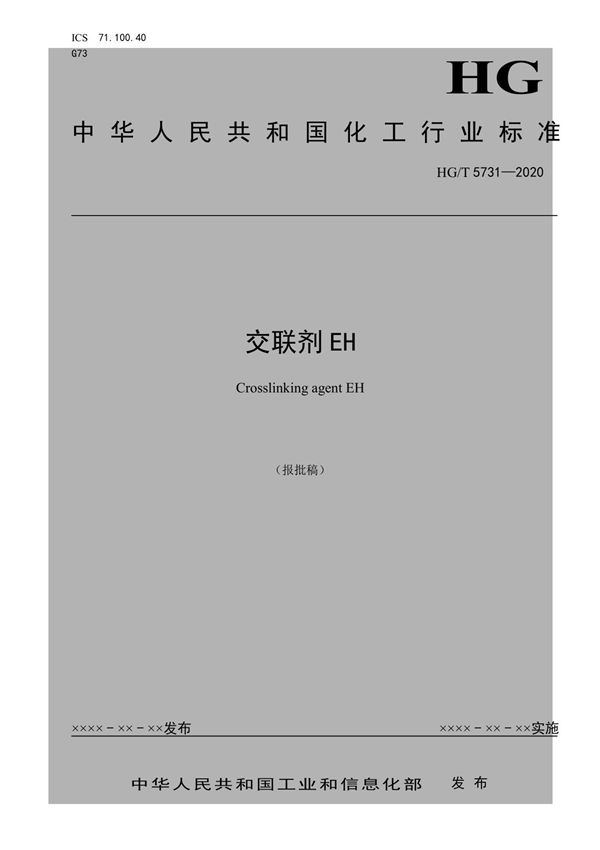 ICS 71.100.40
G73

HG

中华人民共和国化工行业标准

HG/T 5731—2020

交联剂 EH

Crosslinking agent EH

（报批稿）

××××－××－××发布

××××－××－××实施

中华人民共和国工业和信息化部 发布